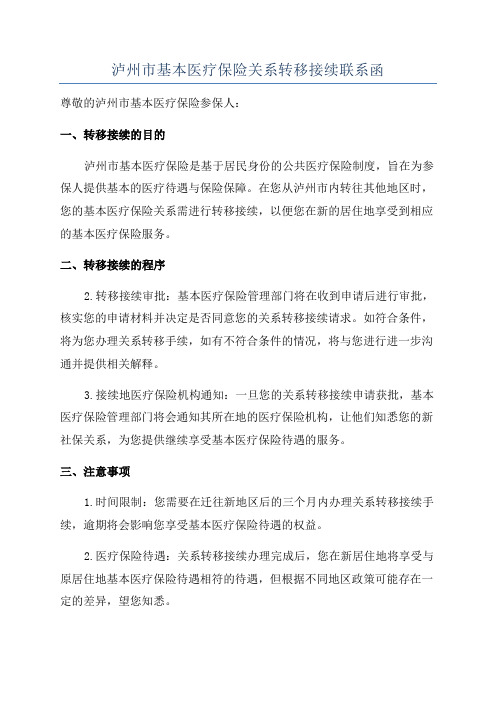 泸州市基本医疗保险关系转移接续联系函

尊敬的泸州市基本医疗保险参保人：

一、转移接续的目的

泸州市基本医疗保险是基于居民身份的公共医疗保险制度，旨在为参保人提供基本的医疗待遇与保险保障。在您从泸州市内转往其他地区时，您的基本医疗保险关系需进行转移接续，以便您在新的居住地享受到相应的基本医疗保险服务。

二、转移接续的程序

2.转移接续审批：基本医疗保险管理部门将在收到申请后进行审批，核实您的申请材料并决定是否同意您的关系转移接续请求。如符合条件，将为您办理关系转移手续，如有不符合条件的情况，将与您进行进一步沟通并提供相关解释。

3.接续地医疗保险机构通知：一旦您的关系转移接续申请获批，基本医疗保险管理部门将会通知其所在地的医疗保险机构，让他们知悉您的新社保关系，为您提供继续享受基本医疗保险待遇的服务。

三、注意事项

1.时间限制：您需要在迁往新地区后的三个月内办理关系转移接续手续，逾期将会影响您享受基本医疗保险待遇的权益。

2.医疗保险待遇：关系转移接续办理完成后，您在新居住地将享受与原居住地基本医疗保险待遇相符的待遇，但根据不同地区政策可能存在一定的差异，望您知悉。